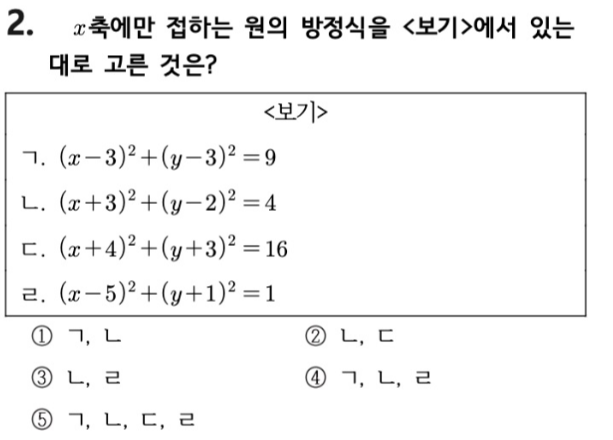 2. $x$축에만 접하는 원의 방정식을 <보기>에서 있는 대로 고른 것은?

<보기>

ㄱ. $(x-3)^2+(y-3)^2=9$

ㄴ. $(x+3)^2+(y-2)^2=4$

ㄷ. $(x+4)^2+(y+3)^2=16$

ㄹ. $(x-5)^2+(y+1)^2=1$

① ㄱ, ㄴ
② ㄴ, ㄷ
③ ㄴ, ㄹ
④ ㄱ, ㄴ, ㄹ
⑤ ㄱ, ㄴ, ㄷ, ㄹ